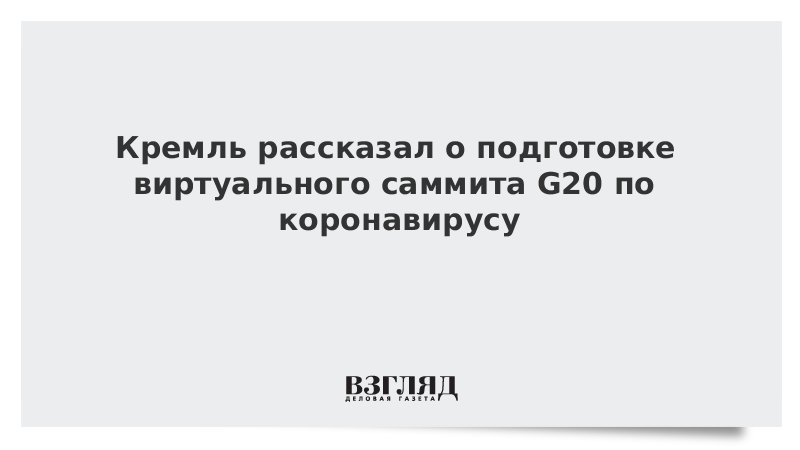 Кремль рассказал о подготовке виртуального саммита G20 по коронавирусу

ВЗГЛЯД
ДЕЛОВАЯ ГАЗЕТА